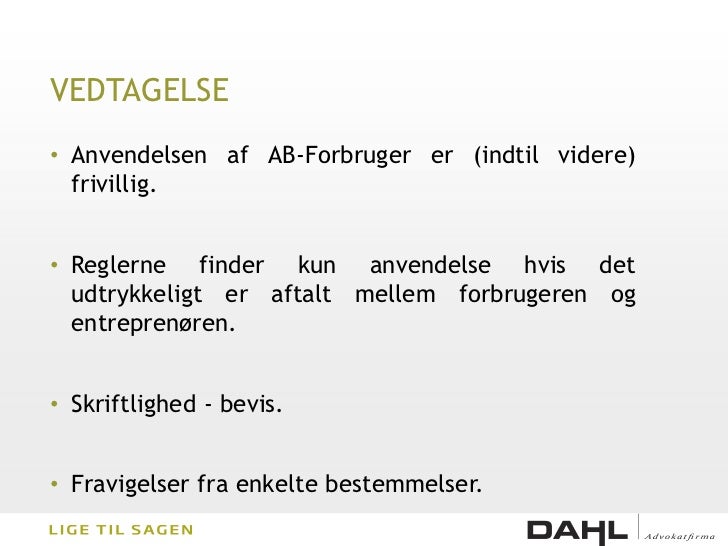 VEDTAGELSE

• Anvendelsen af AB-Forbruger er (indtil videre) frivillig.

• Reglerne finder kun anvendelse hvis det udtrykkeligt er aftalt mellem forbrugeren og entreprenøren.

• Skriftlighed - bevis.

• Fravigelser fra enkelte bestemmelser.

LIGE TIL SAGEN

DAHL Advokatfirma